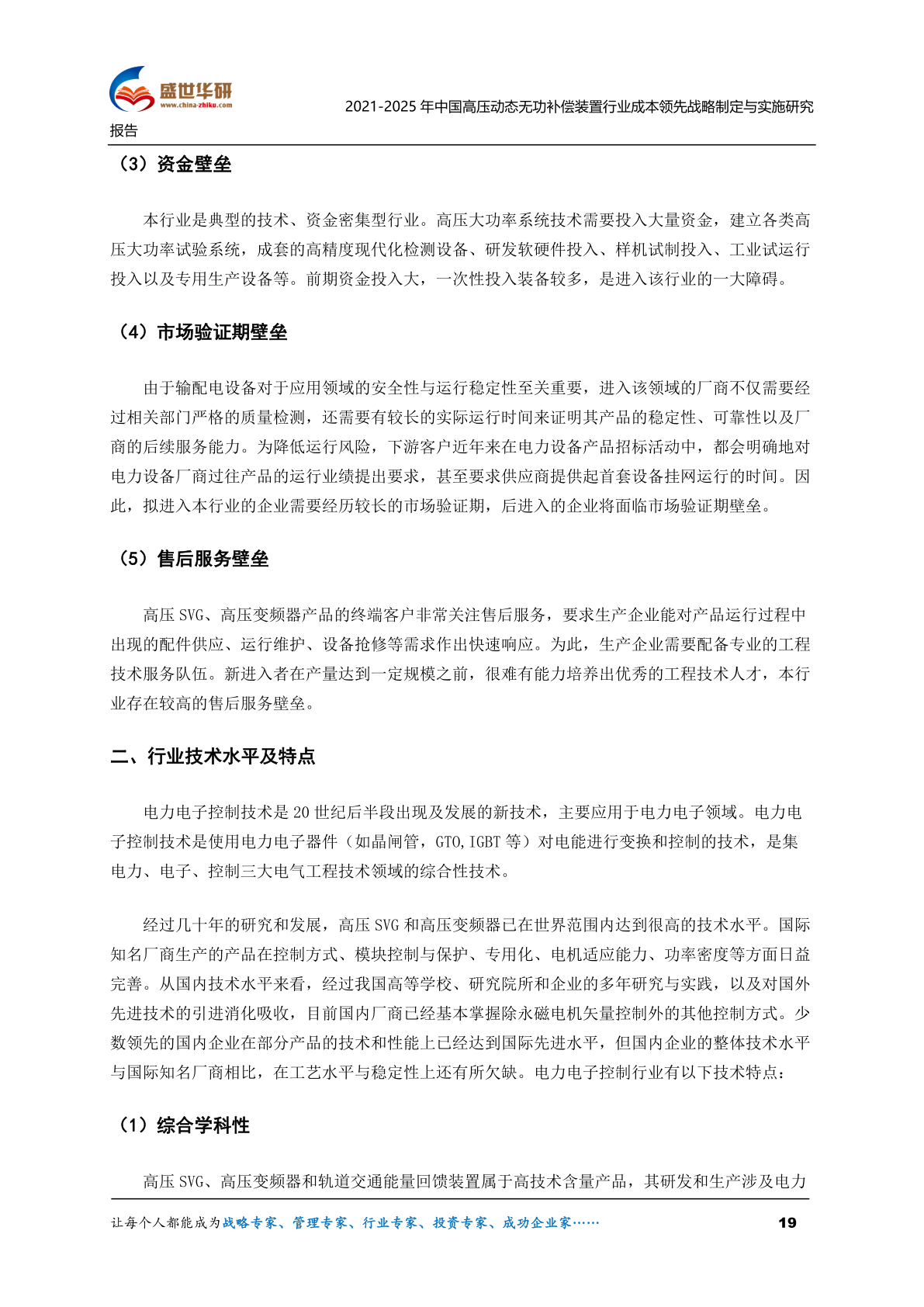 盛世华研
www.china-zhiku.com

2021-2025 年中国高压动态无功补偿装置行业成本领先战略制定与实施研究报告

（3）资金壁垒

本行业是典型的技术、资金密集型行业。高压大功率系统技术需要投入大量资金，建立各类高压大功率试验系统，成套的高精度现代化检测设备、研发软硬件投入、样机试制投入、工业试运行投入以及专用生产设备等。前期资金投入大，一次性投入装备较多，是进入该行业的一大障碍。

（4）市场验证期壁垒

由于输配电设备对于应用领域的安全性与运行稳定性至关重要，进入该领域的厂商不仅需要经过相关部门严格的质量检测，还需要有较长的实际运行时间来证明其产品的稳定性、可靠性以及厂商的后续服务能力。为降低运行风险，下游客户近年来在电力设备产品招标活动中，都会明确地对电力设备厂商过往产品的运行业绩提出要求，甚至要求供应商提供起首套设备挂网运行的时间。因此，拟进入本行业的企业需要经历较长的市场验证期，后进入的企业将面临市场验证期壁垒。

（5）售后服务壁垒

高压 SVG、高压变频器产品的终端客户非常关注售后服务，要求生产企业能对产品运行过程中出现的配件供应、运行维护、设备抢修等需求作出快速响应。为此，生产企业需要配备专业的工程技术服务队伍。新进入者在产量达到一定规模之前，很难有能力培养出优秀的工程技术人才，本行业存在较高的售后服务壁垒。

二、行业技术水平及特点

电力电子控制技术是 20 世纪后半段出现及发展的新技术，主要应用于电力电子领域。电力电子控制技术是使用电力电子器件（如晶闸管，GTO,IGBT 等）对电能进行变换和控制的技术，是集电力、电子、控制三大电气工程技术领域的综合性技术。

经过几十年的研究和发展，高压 SVG 和高压变频器已在世界范围内达到很高的技术水平。国际知名厂商生产的产品在控制方式、模块控制与保护、专用化、电机适应能力、功率密度等方面日益完善。从国内技术水平来看，经过我国高等学校、研究院所和企业的多年研究与实践，以及对国外先进技术的引进消化吸收，目前国内厂商已经基本掌握除永磁电机矢量控制外的其他控制方式。少数领先的国内企业在部分产品的技术和性能上已经达到国际先进水平，但国内企业的整体技术水平与国际知名厂商相比，在工艺水平与稳定性上还有所欠缺。电力电子控制行业有以下技术特点：

（1）综合学科性

高压 SVG、高压变频器和轨道交通能量回馈装置属于高技术含量产品，其研发和生产涉及电力

让每个人都能成为战略专家、管理专家、行业专家、投资专家、成功企业家……

19